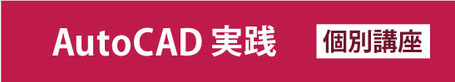 AutoCAD 実践 個別講座